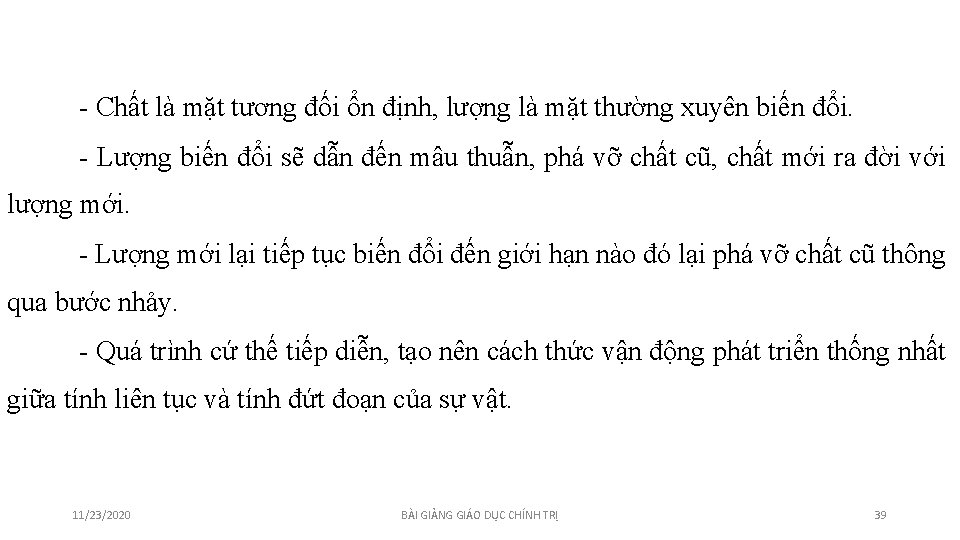 - Chất là mặt tương đối ổn định, lượng là mặt thường xuyên biến đổi.

- Lượng biến đổi sẽ dẫn đến mâu thuẫn, phá vỡ chất cũ, chất mới ra đời với lượng mới.

- Lượng mới lại tiếp tục biến đổi đến giới hạn nào đó lại phá vỡ chất cũ thông qua bước nhảy.

- Quá trình cứ thế tiếp diễn, tạo nên cách thức vận động phát triển thống nhất giữa tính liên tục và tính đứt đoạn của sự vật.

11/23/2020 BÀI GIẢNG GIÁO DỤC CHÍNH TRỊ 39